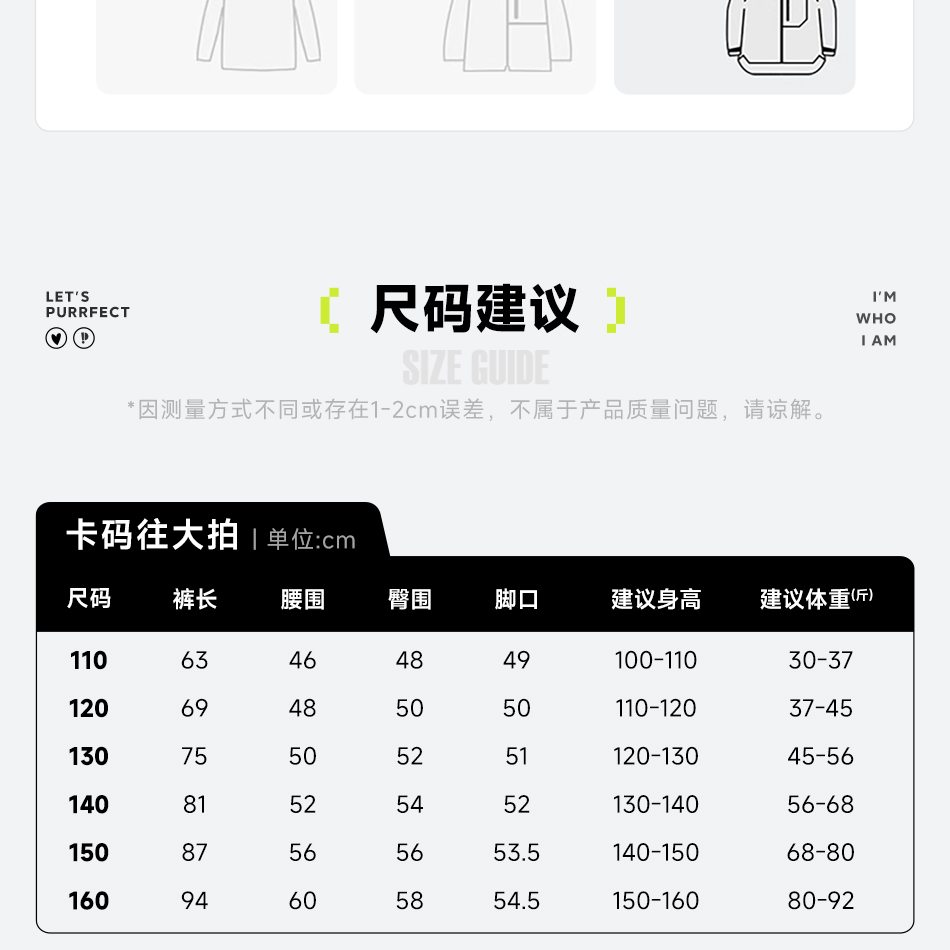 LET'S
PURRFECT

尺码建议

I'M
WHO
I AM

SIZE GUIDE

*因测量方式不同或存在1-2cm误差，不属于产品质量问题，请谅解。

卡码往大拍 | 单位:cm

| 尺码 | 裤长 | 腰围 | 臀围 | 脚口 | 建议身高 | 建议体重(斤) |
|---|---|---|---|---|---|---|
| 110 | 63 | 46 | 48 | 49 | 100-110 | 30-37 |
| 120 | 69 | 48 | 50 | 50 | 110-120 | 37-45 |
| 130 | 75 | 50 | 52 | 51 | 120-130 | 45-56 |
| 140 | 81 | 52 | 54 | 52 | 130-140 | 56-68 |
| 150 | 87 | 56 | 56 | 53.5 | 140-150 | 68-80 |
| 160 | 94 | 60 | 58 | 54.5 | 150-160 | 80-92 |